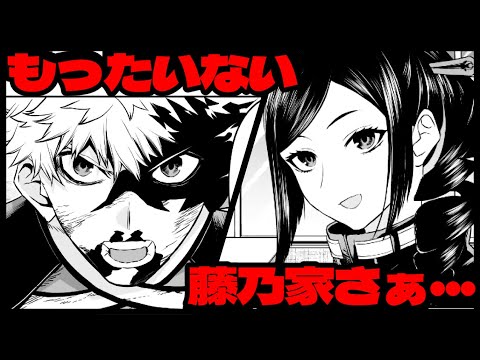 もったいない

藤乃家さぁ…